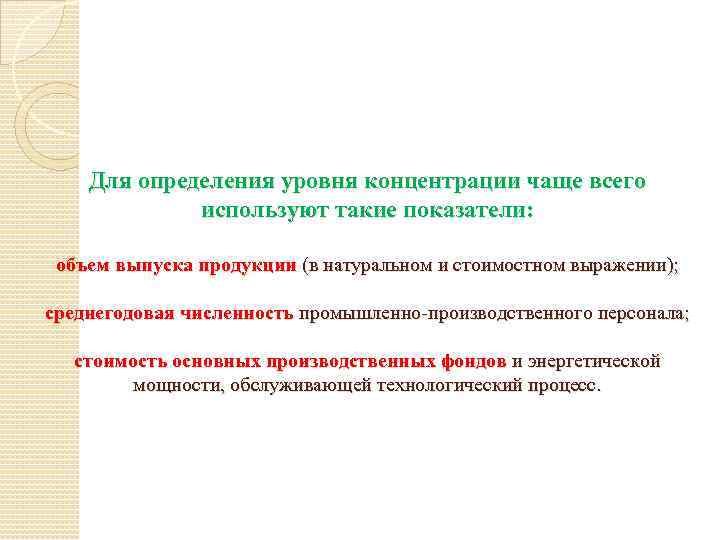 Для определения уровня концентрации чаще всего используют такие показатели:

объем выпуска продукции (в натуральном и стоимостном выражении);

среднегодовая численность промышленно-производственного персонала;

стоимость основных производственных фондов и энергетической мощности, обслуживающей технологический процесс.